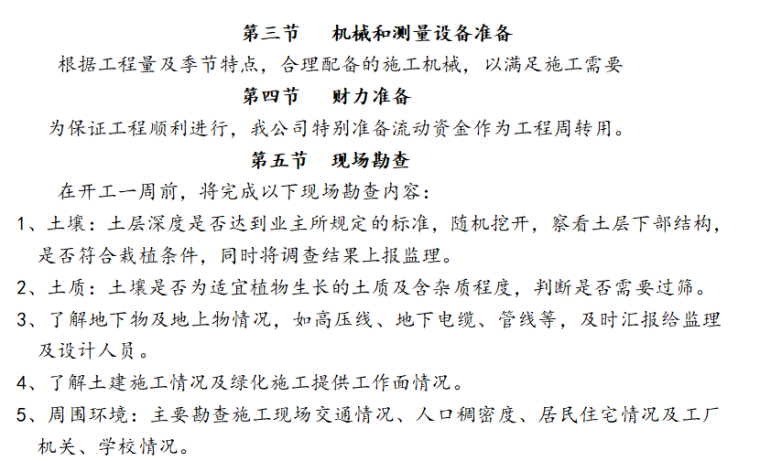 第三节 机械和测量设备准备

根据工程量及季节特点，合理配备的施工机械，以满足施工需要

第四节 财力准备

为保证工程顺利进行，我公司特别准备流动资金作为工程周转用。

第五节 现场勘查

在开工一周前，将完成以下现场勘查内容：

1、土壤：土层深度是否达到业主所规定的标准，随机挖开，察看土层下部结构，是否符合栽植条件，同时将调查结果上报监理。

2、土质：土壤是否为适宜植物生长的土质及含杂质程度，判断是否需要过筛。

3、了解地下物及地上物情况，如高压线、地下电缆、管线等，及时汇报给监理及设计人员。

4、了解土建施工情况及绿化施工提供工作面情况。

5、周围环境：主要勘查施工现场交通情况、人口稠密度、居民住宅情况及工厂机关、学校情况。